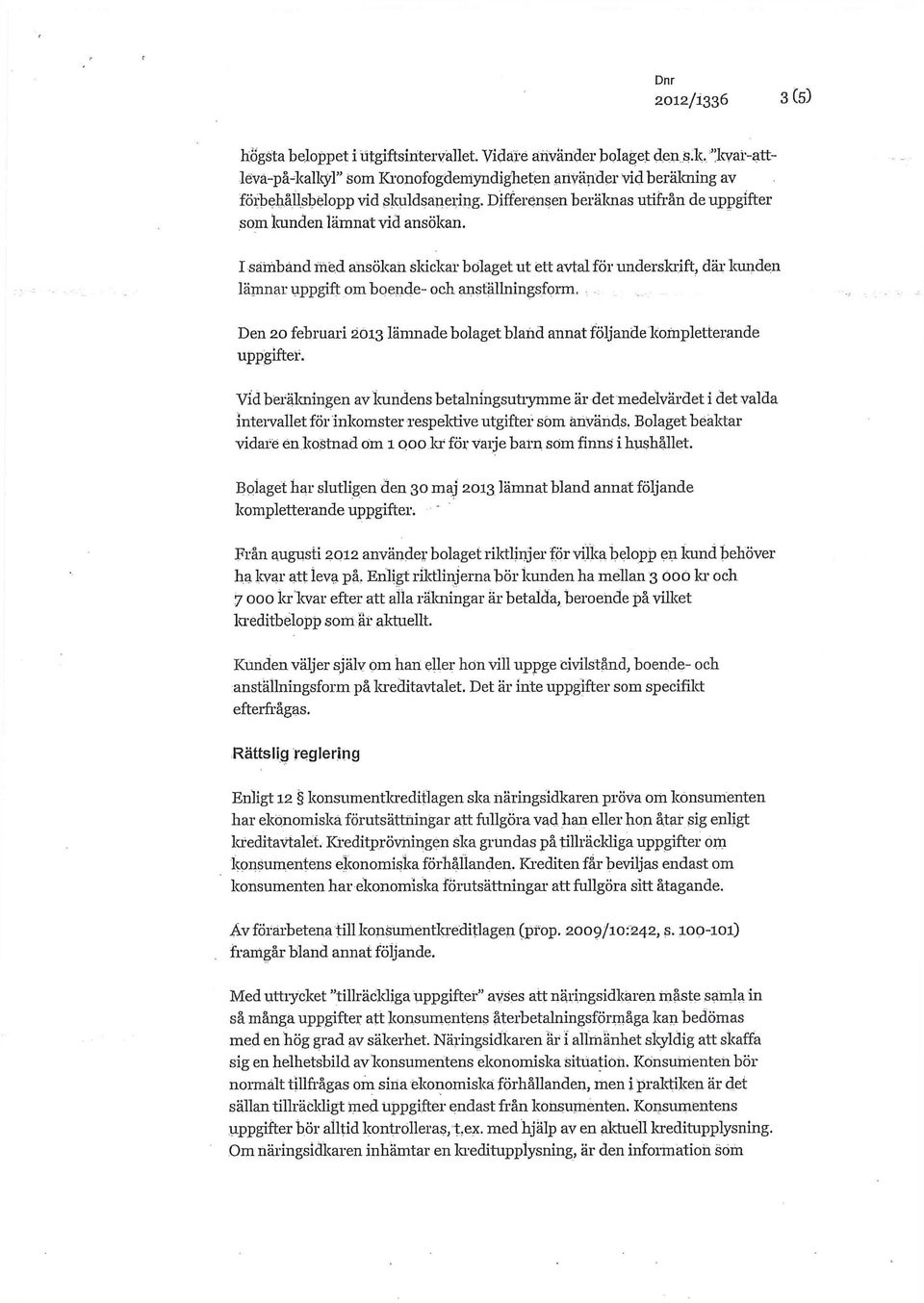 Dnr
2012/1336 3 (5)

högsta beloppet i utgiftsintervallet. Vidare använder bolaget den s.k. "kvar-att-leva-på-kalkyl" som Kronofogdemyndigheten använder vid beräkning av förbehållsbelopp vid skuldsanering. Differensen beräknas utifrån de uppgifter som kunden lämnat vid ansökan.

I samband med ansökan skickar bolaget ut ett avtal för underskrift, där kunden lämnar uppgift om boende- och anställningsform.

Den 20 februari 2013 lämnade bolaget bland annat följande kompletterande uppgifter.

Vid beräkningen av kundens betalningsutrymme är det medelvärdet i det valda intervallet för inkomster respektive utgifter som används. Bolaget beaktar vidare en kostnad om 1 000 kr för varje barn som finns i hushållet.

Bolaget har slutligen den 30 maj 2013 lämnat bland annat följande kompletterande uppgifter.

Från augusti 2012 använder bolaget riktlinjer för vilka belopp en kund behöver ha kvar att leva på. Enligt riktlinjerna bör kunden ha mellan 3 000 kr och 7 000 kr kvar efter att alla räkningar är betalda, beroende på vilket kreditbelopp som är aktuellt.

Kunden väljer själv om han eller hon vill uppge civilstånd, boende- och anställningsform på kreditavtalet. Det är inte uppgifter som specifikt efterfrågas.

Rättslig reglering

Enligt 12 § konsumentkreditlagen ska näringsidkaren pröva om konsumenten har ekonomiska förutsättningar att fullgöra vad han eller hon åtar sig enligt kreditavtalet. Kreditprövningen ska grundas på tillräckliga uppgifter om konsumentens ekonomiska förhållanden. Krediten får beviljas endast om konsumenten har ekonomiska förutsättningar att fullgöra sitt åtagande.

Av förarbetena till konsumentkreditlagen (prop. 2009/10:242, s. 100-101) framgår bland annat följande.

Med uttrycket "tillräckliga uppgifter" avses att näringsidkaren måste samla in så många uppgifter att konsumentens återbetalningsförmåga kan bedömas med en hög grad av säkerhet. Näringsidkaren är i allmänhet skyldig att skaffa sig en helhetsbild av konsumentens ekonomiska situation. Konsumenten bör normalt tillfrågas om sina ekonomiska förhållanden, men i praktiken är det sällan tillräckligt med uppgifter endast från konsumenten. Konsumentens uppgifter bör alltid kontrolleras, t.ex. med hjälp av en aktuell kreditupplysning. Om näringsidkaren inhämtar en kreditupplysning, är den information som